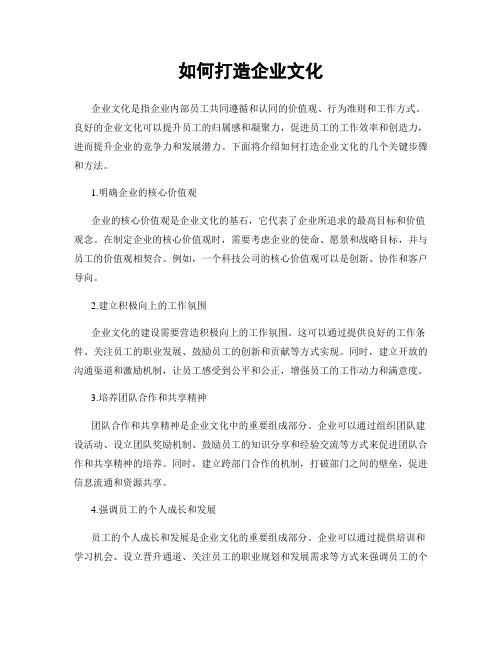 如何打造企业文化

企业文化是指企业内部员工共同遵循和认同的价值观、行为准则和工作方式。良好的企业文化可以提升员工的归属感和凝聚力，促进员工的工作效率和创造力，进而提升企业的竞争力和发展潜力。下面将介绍如何打造企业文化的几个关键步骤和方法。

1.明确企业的核心价值观

企业的核心价值观是企业文化的基石，它代表了企业所追求的最高目标和价值观念。在制定企业的核心价值观时，需要考虑企业的使命、愿景和战略目标，并与员工的价值观相契合。例如，一个科技公司的核心价值观可以是创新、协作和客户导向。

2.建立积极向上的工作氛围

企业文化的建设需要营造积极向上的工作氛围。这可以通过提供良好的工作条件、关注员工的职业发展、鼓励员工的创新和贡献等方式实现。同时，建立开放的沟通渠道和激励机制，让员工感受到公平和公正，增强员工的工作动力和满意度。

3.培养团队合作和共享精神

团队合作和共享精神是企业文化中的重要组成部分。企业可以通过组织团队建设活动、设立团队奖励机制、鼓励员工的知识分享和经验交流等方式来促进团队合作和共享精神的培养。同时，建立跨部门合作的机制，打破部门之间的壁垒，促进信息流通和资源共享。

4.强调员工的个人成长和发展

员工的个人成长和发展是企业文化的重要组成部分。企业可以通过提供培训和学习机会、设立晋升通道、关注员工的职业规划和发展需求等方式来强调员工的个